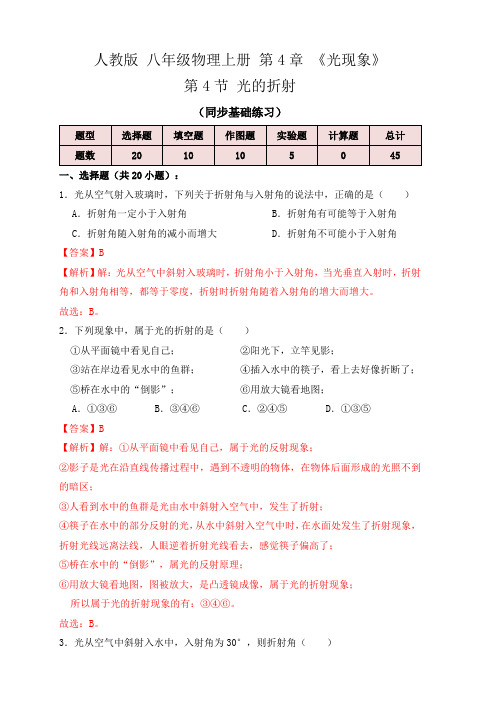 人教版 八年级物理上册 第4章 《光现象》

第4节 光的折射

（同步基础练习）

| 题型 | 选择题 | 填空题 | 作图题 | 实验题 | 计算题 | 总计 |
|---|---|---|---|---|---|---|
| 题数 | 20 | 10 | 10 | 5 | 0 | 45 |

一、选择题（共20小题）：

1．光从空气射入玻璃时，下列关于折射角与入射角的说法中，正确的是（　　）

A．折射角一定小于入射角　　B．折射角有可能等于入射角

C．折射角随入射角的减小而增大　　D．折射角不可能小于入射角

【答案】B

【解析】解：光从空气中斜射入玻璃时，折射角小于入射角，当光垂直入射时，折射角和入射角相等，都等于零度，折射时折射角随着入射角的增大而增大。

故选：B。

2．下列现象中，属于光的折射的是（　　）

①从平面镜中看见自己；　　②阳光下，立竿见影；

③站在岸边看见水中的鱼群；　　④插入水中的筷子，看上去好像折断了；

⑤桥在水中的“倒影”；　　⑥用放大镜看地图；

A．①③⑥　　B．③④⑥　　C．②④⑤　　D．①③⑤

【答案】B

【解析】解：①从平面镜中看见自己，属于光的反射现象；

②影子是光在沿直线传播过程中，遇到不透明的物体，在物体后面形成的光照不到的暗区；

③人看到水中的鱼群是光由水中斜射入空气中，发生了折射；

④筷子在水中的部分反射的光，从水中斜射入空气中时，在水面处发生了折射现象，折射光线远离法线，人眼逆着折射光线看去，感觉筷子偏高了；

⑤桥在水中的“倒影”，属光的反射原理；

⑥用放大镜看地图，图被放大，是凸透镜成像，属于光的折射现象；

所以属于光的折射现象的有：③④⑥。

故选：B。

3．光从空气中斜射入水中，入射角为30°，则折射角（　　）